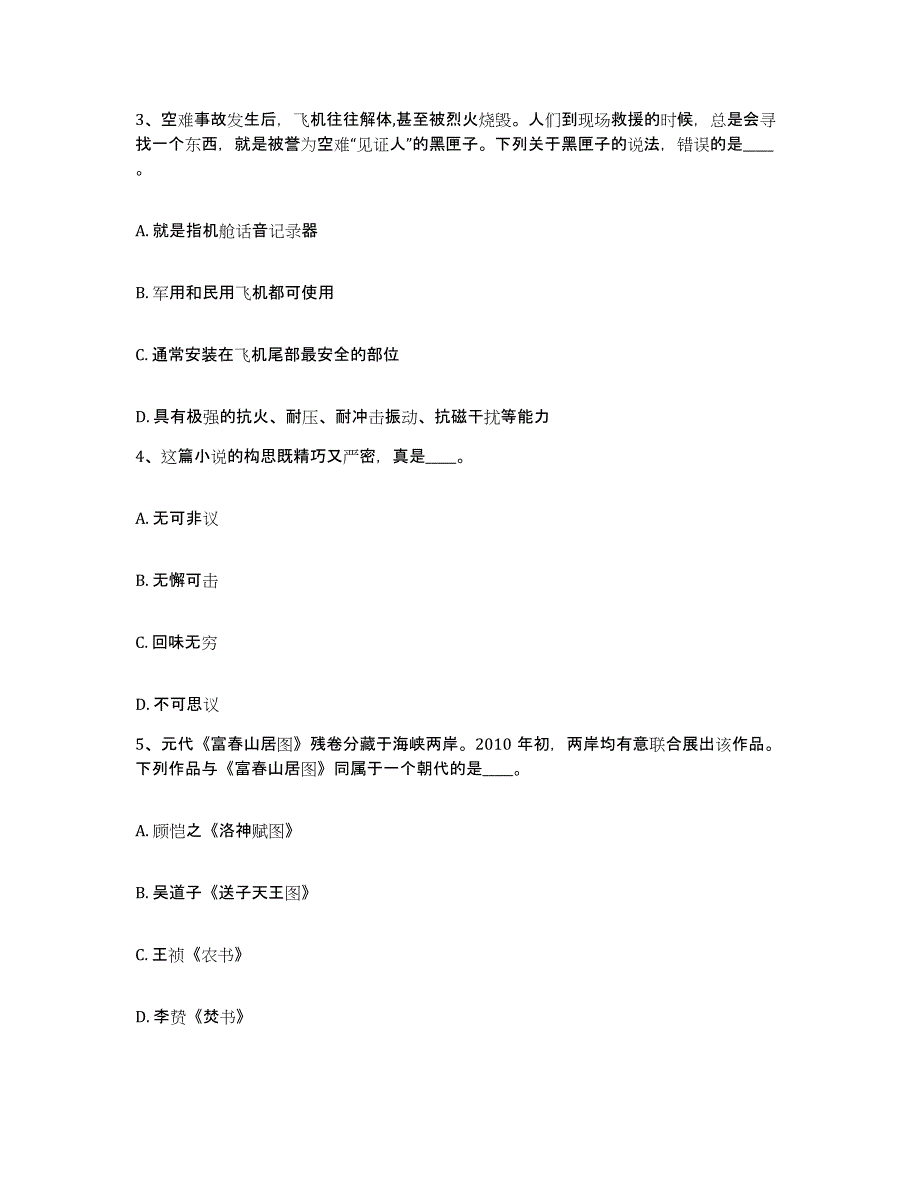 3、空难事故发生后，飞机往往解体,甚至被烈火烧毁。人们到现场救援的时候，总是会寻找一个东西，就是被誉为空难“见证人”的黑匣子。下列关于黑匣子的说法，错误的是____。

A. 就是指机舱话音记录器

B. 军用和民用飞机都可使用

C. 通常安装在飞机尾部最安全的部位

D. 具有极强的抗火、耐压、耐冲击振动、抗磁干扰等能力

4、这篇小说的构思既精巧又严密，真是____。

A. 无可非议

B. 无懈可击

C. 回味无穷

D. 不可思议

5、元代《富春山居图》残卷分藏于海峡两岸。2010 年初，两岸均有意联合展出该作品。下列作品与《富春山居图》同属于一个朝代的是____。

A. 顾恺之《洛神赋图》

B. 吴道子《送子天王图》

C. 王祯《农书》

D. 李贽《焚书》